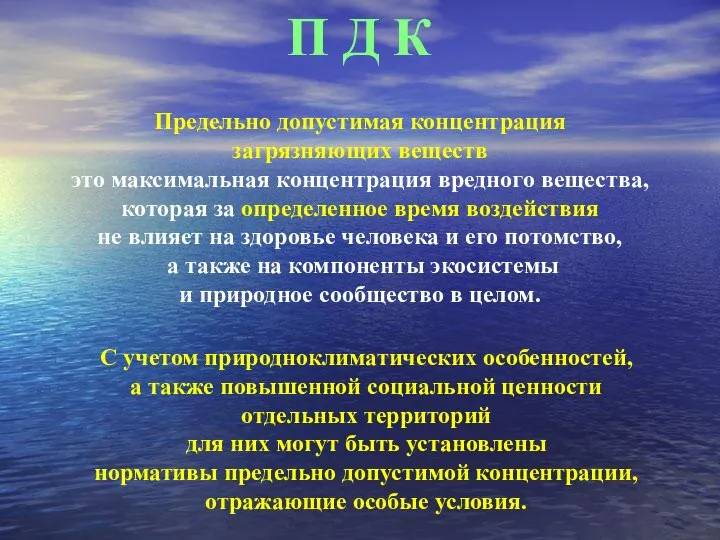 П Д К

Предельно допустимая концентрация загрязняющих веществ
это максимальная концентрация вредного вещества, которая за определенное время воздействия не влияет на здоровье человека и его потомство, а также на компоненты экосистемы и природное сообщество в целом.

С учетом природноклиматических особенностей, а также повышенной социальной ценности отдельных территорий для них могут быть установлены нормативы предельно допустимой концентрации, отражающие особые условия.